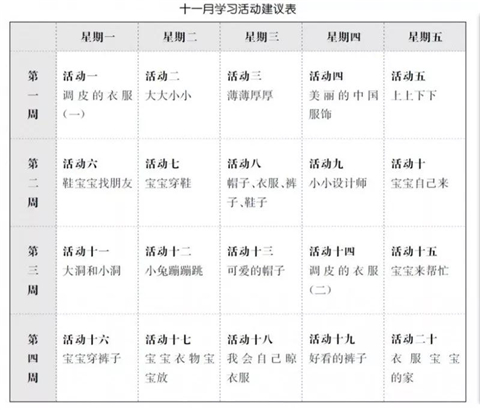 十一月学习活动建议表

| | 星期一 | 星期二 | 星期三 | 星期四 | 星期五 |
|---|---|---|---|---|---|
| 第一周 | 活动一 调皮的衣服（一） | 活动二 大大小小 | 活动三 薄薄厚厚 | 活动四 美丽的中国服饰 | 活动五 上上下下 |
| 第二周 | 活动六 鞋宝宝找朋友 | 活动七 宝宝穿鞋 | 活动八 帽子、衣服、裤子、鞋子 | 活动九 小小设计师 | 活动十 宝宝自己来 |
| 第三周 | 活动十一 大洞和小洞 | 活动十二 小兔蹦蹦跳 | 活动十三 可爱的帽子 | 活动十四 调皮的衣服（二） | 活动十五 宝宝来帮忙 |
| 第四周 | 活动十六 宝宝穿裤子 | 活动十七 宝宝衣物宝宝放 | 活动十八 我会自己晾衣服 | 活动十九 好看的裤子 | 活动二十 衣服宝宝的家 |